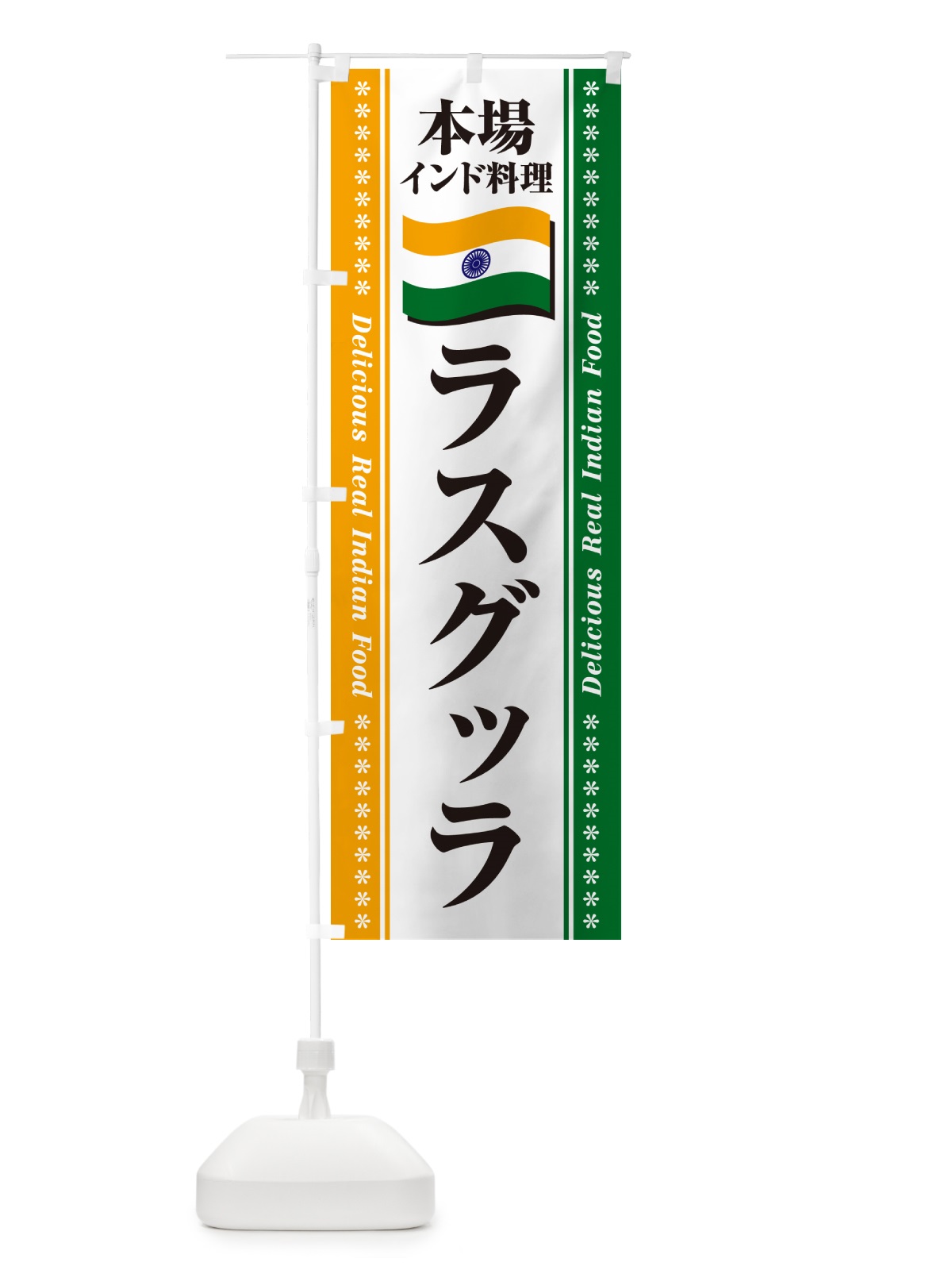 本場
インド料理

ラスグッラ

Delicious Real Indian Food

Delicious Real Indian Food